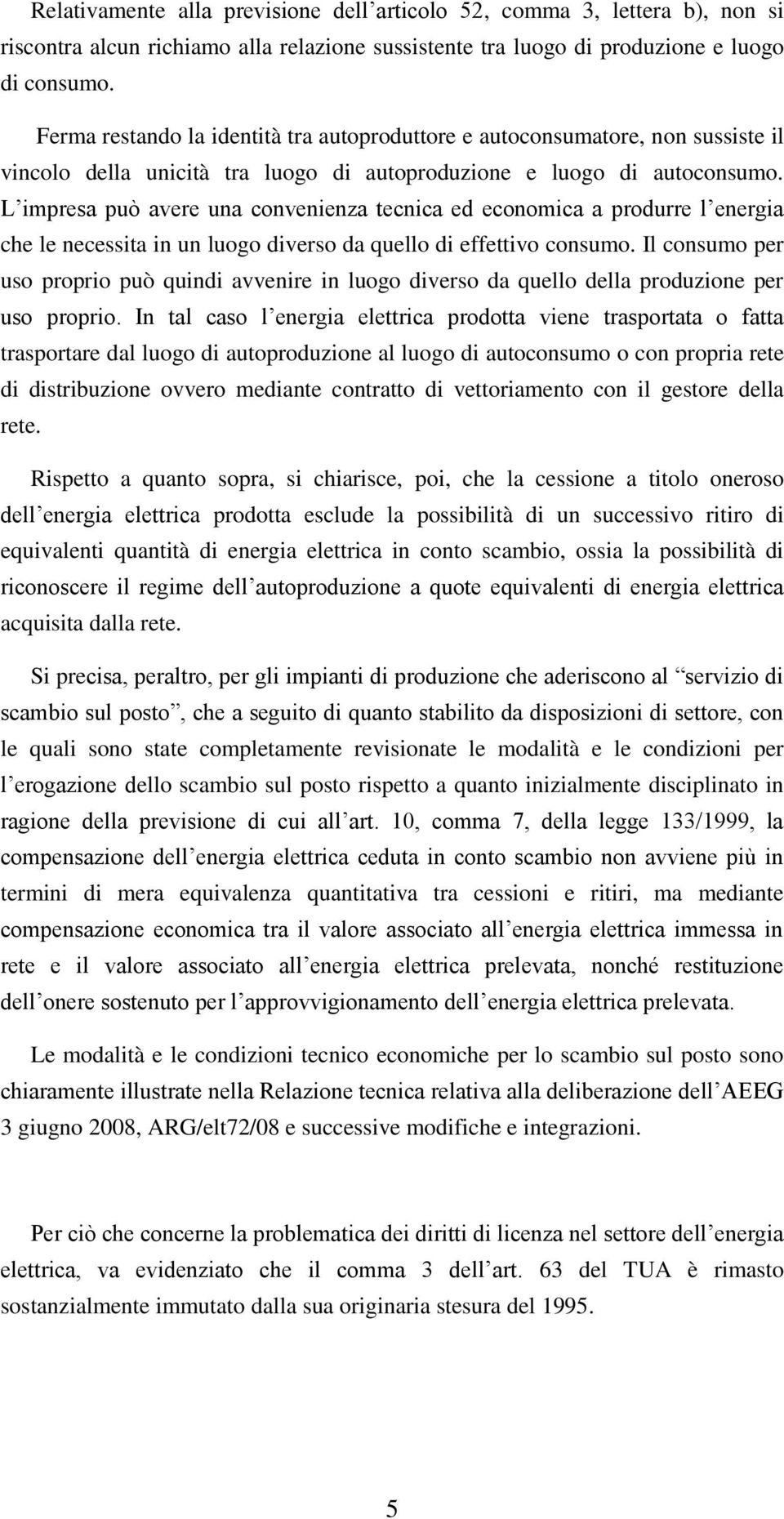 Relativamente alla previsione dell’articolo 52, comma 3, lettera b), non si riscontra alcun richiamo alla relazione sussistente tra luogo di produzione e luogo di consumo.

Ferma restando la identità tra autoproduttore e autoconsumatore, non sussiste il vincolo della unicità tra luogo di autoproduzione e luogo di autoconsumo. L’impresa può avere una convenienza tecnica ed economica a produrre l’energia che le necessita in un luogo diverso da quello di effettivo consumo. Il consumo per uso proprio può quindi avvenire in luogo diverso da quello della produzione per uso proprio. In tal caso l’energia elettrica prodotta viene trasportata o fatta trasportare dal luogo di autoproduzione al luogo di autoconsumo o con propria rete di distribuzione ovvero mediante contratto di vettoriamento con il gestore della rete.

Rispetto a quanto sopra, si chiarisce, poi, che la cessione a titolo oneroso dell’energia elettrica prodotta esclude la possibilità di un successivo ritiro di equivalenti quantità di energia elettrica in conto scambio, ossia la possibilità di riconoscere il regime dell’autoproduzione a quote equivalenti di energia elettrica acquisita dalla rete.

Si precisa, peraltro, per gli impianti di produzione che aderiscono al “servizio di scambio sul posto”, che a seguito di quanto stabilito da disposizioni di settore, con le quali sono state completamente revisionate le modalità e le condizioni per l’erogazione dello scambio sul posto rispetto a quanto inizialmente disciplinato in ragione della previsione di cui all’art. 10, comma 7, della legge 133/1999, la compensazione dell’energia elettrica ceduta in conto scambio non avviene più in termini di mera equivalenza quantitativa tra cessioni e ritiri, ma mediante compensazione economica tra il valore associato all’energia elettrica immessa in rete e il valore associato all’energia elettrica prelevata, nonché restituzione dell’onere sostenuto per l’approvvigionamento dell’energia elettrica prelevata.

Le modalità e le condizioni tecnico economiche per lo scambio sul posto sono chiaramente illustrate nella Relazione tecnica relativa alla deliberazione dell’AEEG 3 giugno 2008, ARG/elt72/08 e successive modifiche e integrazioni.

Per ciò che concerne la problematica dei diritti di licenza nel settore dell’energia elettrica, va evidenziato che il comma 3 dell’art. 63 del TUA è rimasto sostanzialmente immutato dalla sua originaria stesura del 1995.

5